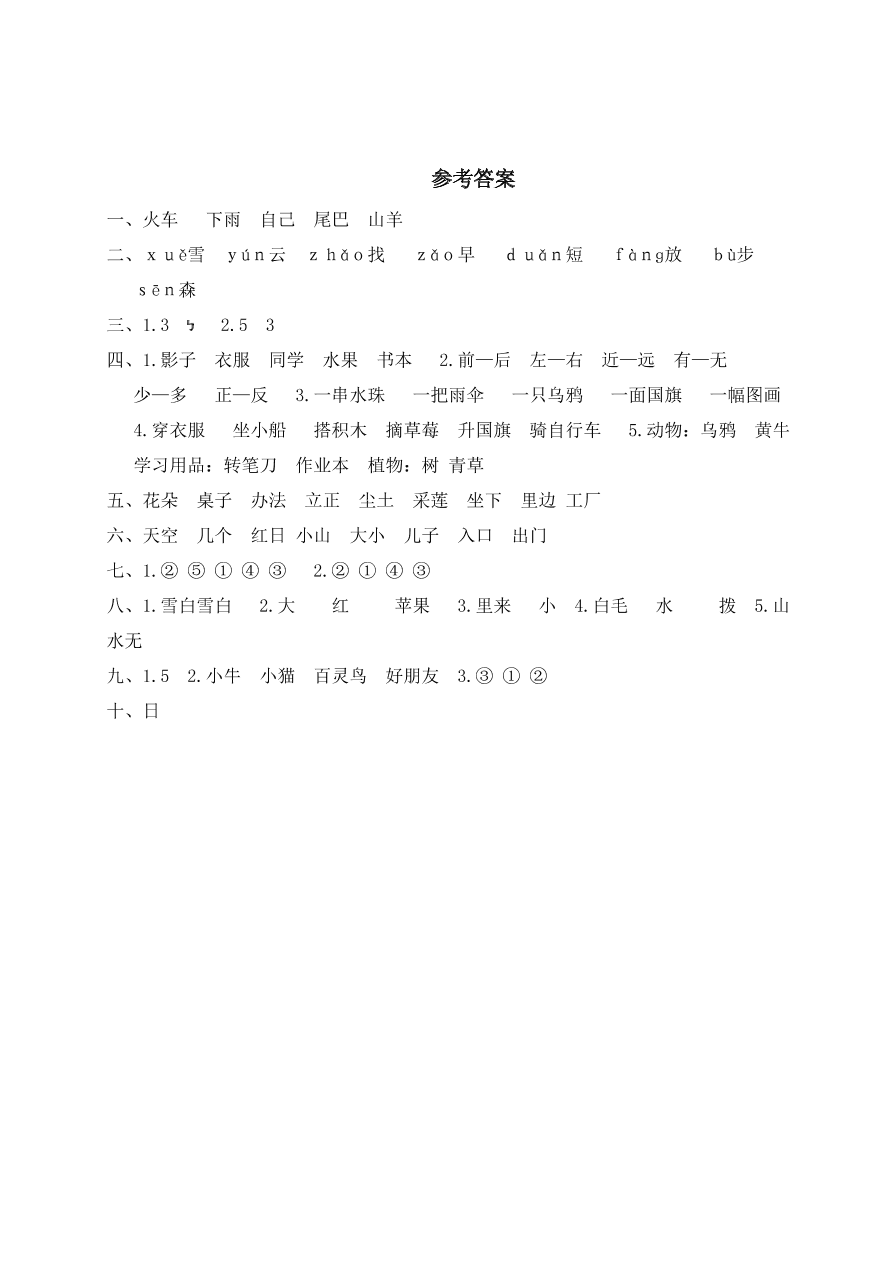 参考答案

一、火车　下雨　自己　尾巴　山羊

二、xuě雪　yún云　zhǎo找　zǎo早　duǎn短　fàng放　bù步　sēn森

三、1.3　ㄣ　2.5　3

四、1.影子　衣服　同学　水果　书本　2.前—后　左—右　近—远　有—无　少—多　正—反　3.一串水珠　一把雨伞　一只乌鸦　一面国旗　一幅图画　4.穿衣服　坐小船　搭积木　摘草莓　升国旗　骑自行车　5.动物：乌鸦　黄牛　学习用品：转笔刀　作业本　植物：树　青草

五、花朵　桌子　办法　立正　尘土　采莲　坐下　里边　工厂

六、天空　几个　红日　小山　大小　儿子　入口　出门

七、1.② ⑤ ① ④ ③　2.② ① ④ ③

八、1.雪白雪白　2.大　红　苹果　3.里来　小　4.白毛　水　拨　5.山水无

九、1.5　2.小牛　小猫　百灵鸟　好朋友　3.③ ① ②

十、日